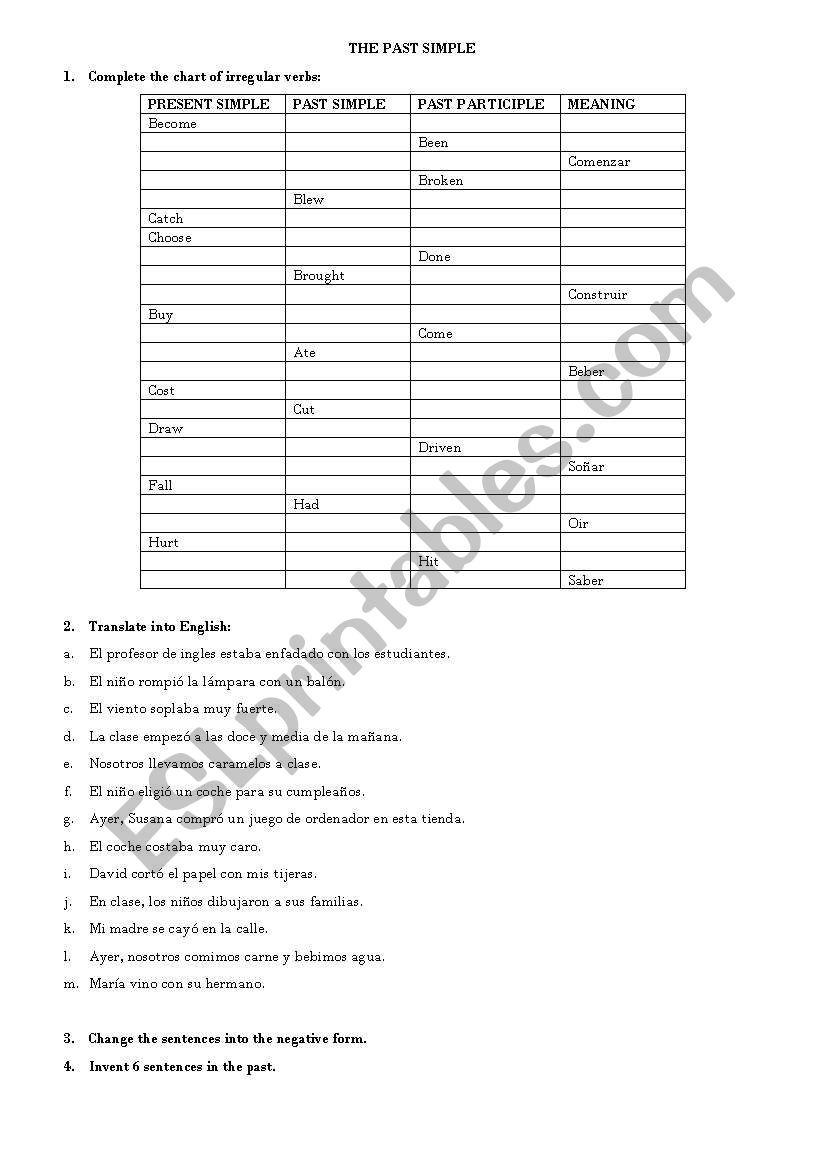 THE PAST SIMPLE

1. Complete the chart of irregular verbs:

| PRESENT SIMPLE | PAST SIMPLE | PAST PARTICIPLE | MEANING |
|---|---|---|---|
| Become | | | |
| | | Been | |
| | | | Comenzar |
| | | Broken | |
| | Blew | | |
| Catch | | | |
| Choose | | | |
| | | Done | |
| | Brought | | |
| | | | Construir |
| Buy | | | |
| | | Come | |
| | Ate | | |
| | | | Beber |
| Cost | | | |
| | Cut | | |
| Draw | | | |
| | | Driven | |
| | | | Soñar |
| Fall | | | |
| | Had | | |
| | | | Oir |
| Hurt | | | |
| | | Hit | |
| | | | Saber |

2. Translate into English:

a. El profesor de ingles estaba enfadado con los estudiantes.

b. El niño rompió la lámpara con un balón.

c. El viento soplaba muy fuerte.

d. La clase empezó a las doce y media de la mañana.

e. Nosotros llevamos caramelos a clase.

f. El niño eligió un coche para su cumpleaños.

g. Ayer, Susana compró un juego de ordenador en esta tienda.

h. El coche costaba muy caro.

i. David cortó el papel con mis tijeras.

j. En clase, los niños dibujaron a sus familias.

k. Mi madre se cayó en la calle.

l. Ayer, nosotros comimos carne y bebimos agua.

m. María vino con su hermano.

3. Change the sentences into the negative form.

4. Invent 6 sentences in the past.

ESLprintables.com